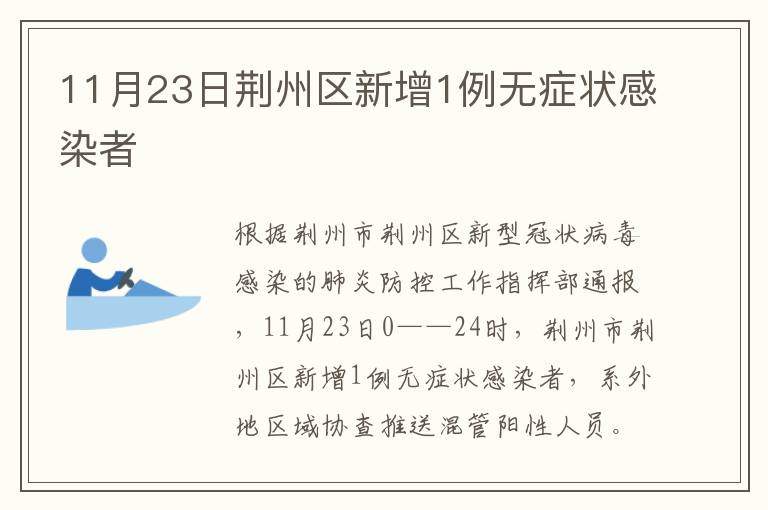 11月23日荆州区新增1例无症状感染者

根据荆州市荆州区新型冠状病毒感染的肺炎防控工作指挥部通报，11月23日0——24时，荆州市荆州区新增1例无症状感染者，系外地区域协查推送混管阳性人员。